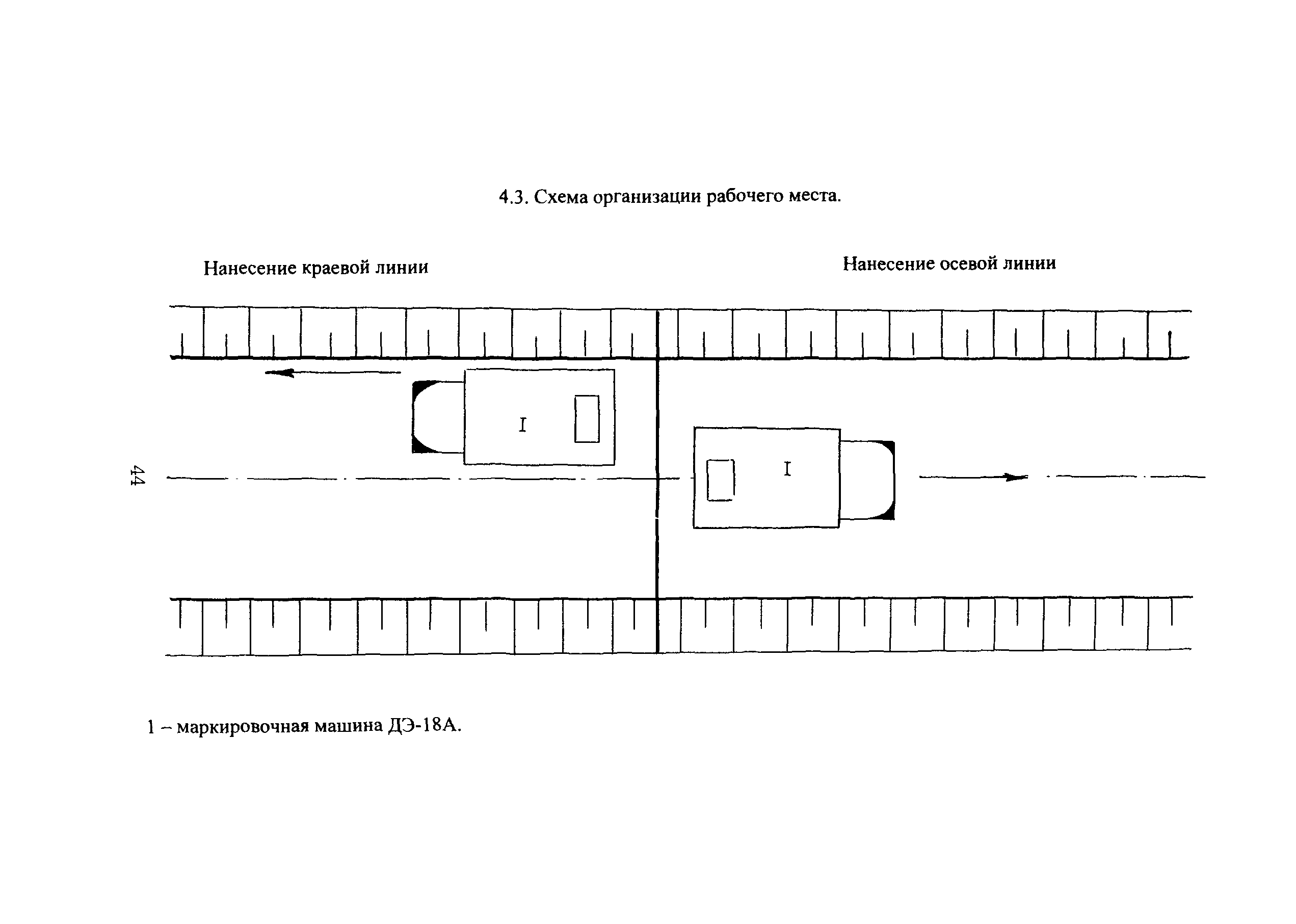 4.3. Схема организации рабочего места.

Нанесение краевой линии

Нанесение осевой линии

I

I

44

1 – маркировочная машина ДЭ-18А.